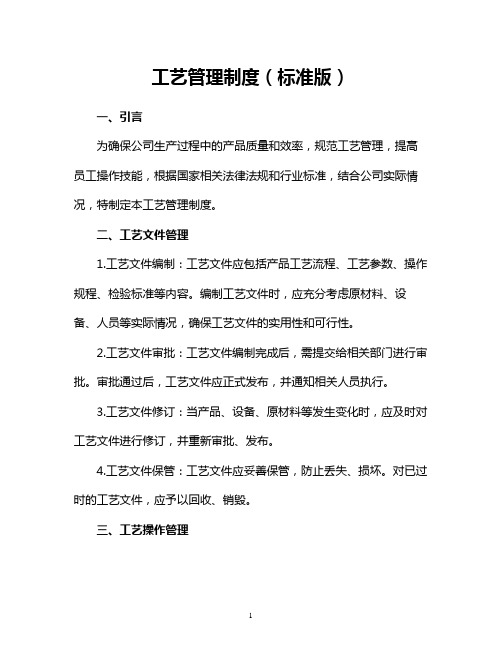 工艺管理制度（标准版）

一、引言

为确保公司生产过程中的产品质量和效率，规范工艺管理，提高员工操作技能，根据国家相关法律法规和行业标准，结合公司实际情况，特制定本工艺管理制度。

二、工艺文件管理

1.工艺文件编制：工艺文件应包括产品工艺流程、工艺参数、操作规程、检验标准等内容。编制工艺文件时，应充分考虑原材料、设备、人员等实际情况，确保工艺文件的实用性和可行性。

2.工艺文件审批：工艺文件编制完成后，需提交给相关部门进行审批。审批通过后，工艺文件应正式发布，并通知相关人员执行。

3.工艺文件修订：当产品、设备、原材料等发生变化时，应及时对工艺文件进行修订，并重新审批、发布。

4.工艺文件保管：工艺文件应妥善保管，防止丢失、损坏。对已过时的工艺文件，应予以回收、销毁。

三、工艺操作管理

1